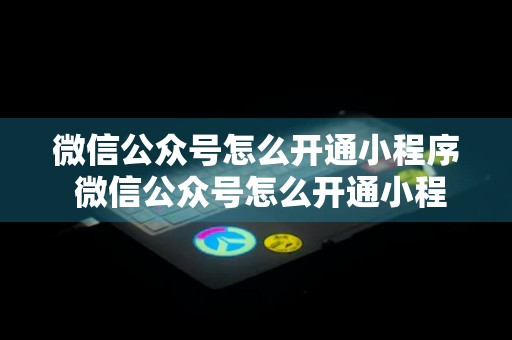 微信公众号怎么开通小程序
微信公众号怎么开通小程